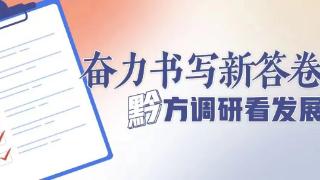 奋力书写新答卷
黔方调研看发展